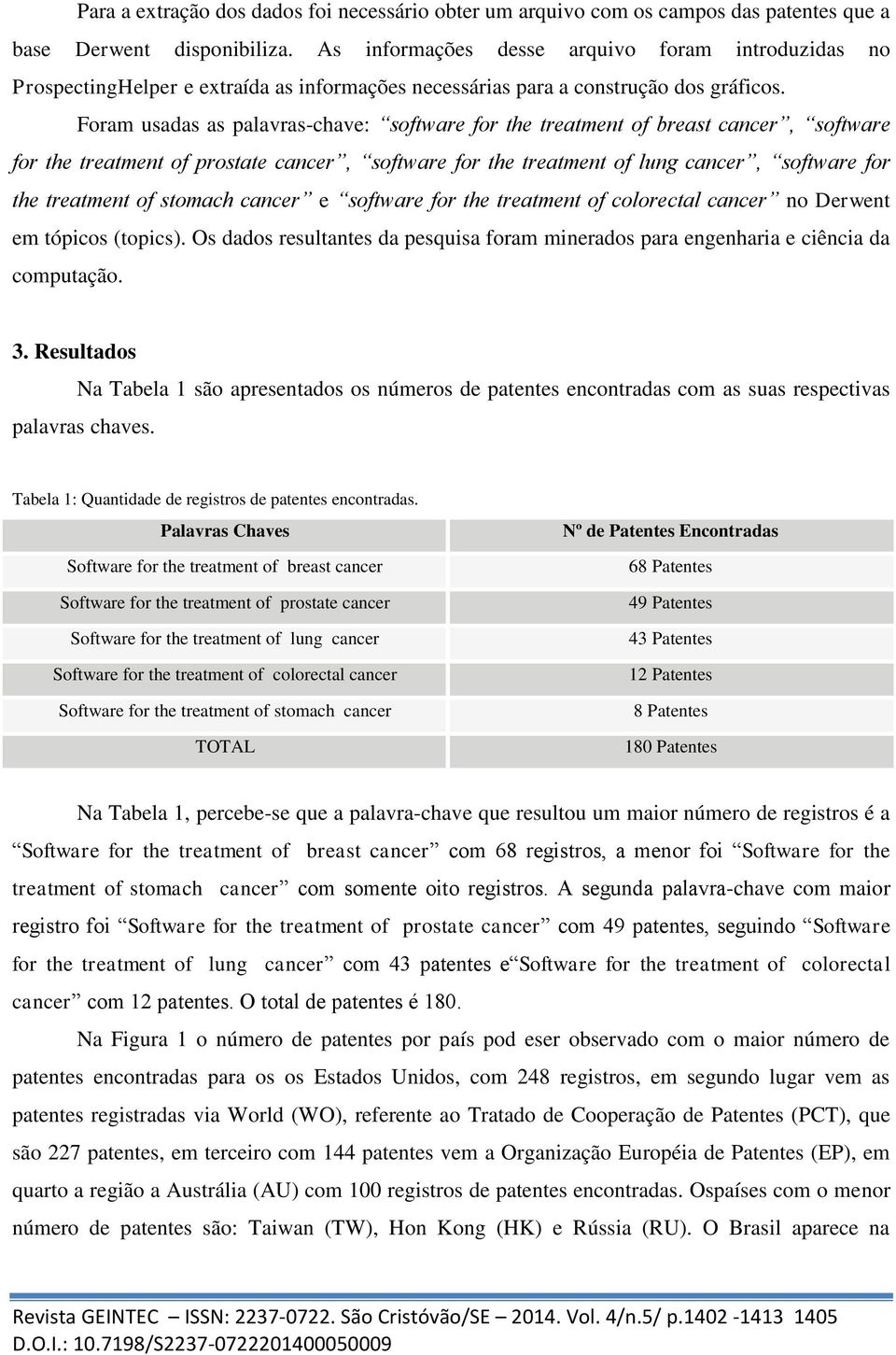 Para a extração dos dados foi necessário obter um arquivo com os campos das patentes que a base Derwent disponibiliza. As informações desse arquivo foram introduzidas no ProspectingHelper e extraída as informações necessárias para a construção dos gráficos.

Foram usadas as palavras-chave: “software for the treatment of breast cancer”, “software for the treatment of prostate cancer”, “software for the treatment of lung cancer”, “software for the treatment of stomach cancer” e “software for the treatment of colorectal cancer” no Derwent em tópicos (topics). Os dados resultantes da pesquisa foram minerados para engenharia e ciência da computação.

3. Resultados

Na Tabela 1 são apresentados os números de patentes encontradas com as suas respectivas palavras chaves.

Tabela 1: Quantidade de registros de patentes encontradas.

| Palavras Chaves | Nº de Patentes Encontradas |
|---|---|
| Software for the treatment of breast cancer | 68 Patentes |
| Software for the treatment of prostate cancer | 49 Patentes |
| Software for the treatment of lung cancer | 43 Patentes |
| Software for the treatment of colorectal cancer | 12 Patentes |
| Software for the treatment of stomach cancer | 8 Patentes |
| TOTAL | 180 Patentes |

Na Tabela 1, percebe-se que a palavra-chave que resultou um maior número de registros é a “Software for the treatment of breast cancer” com 68 registros, a menor foi “Software for the treatment of stomach cancer” com somente oito registros. A segunda palavra-chave com maior registro foi “Software for the treatment of prostate cancer” com 49 patentes, seguindo “Software for the treatment of lung cancer” com 43 patentes e“Software for the treatment of colorectal cancer” com 12 patentes. O total de patentes é 180.

Na Figura 1 o número de patentes por país pod eser observado com o maior número de patentes encontradas para os os Estados Unidos, com 248 registros, em segundo lugar vem as patentes registradas via World (WO), referente ao Tratado de Cooperação de Patentes (PCT), que são 227 patentes, em terceiro com 144 patentes vem a Organização Européia de Patentes (EP), em quarto a região a Austrália (AU) com 100 registros de patentes encontradas. Ospaíses com o menor número de patentes são: Taiwan (TW), Hon Kong (HK) e Rússia (RU). O Brasil aparece na

Revista GEINTEC – ISSN: 2237-0722. São Cristóvão/SE – 2014. Vol. 4/n.5/ p.1402 -1413 1405
D.O.I.: 10.7198/S2237-0722201400050009